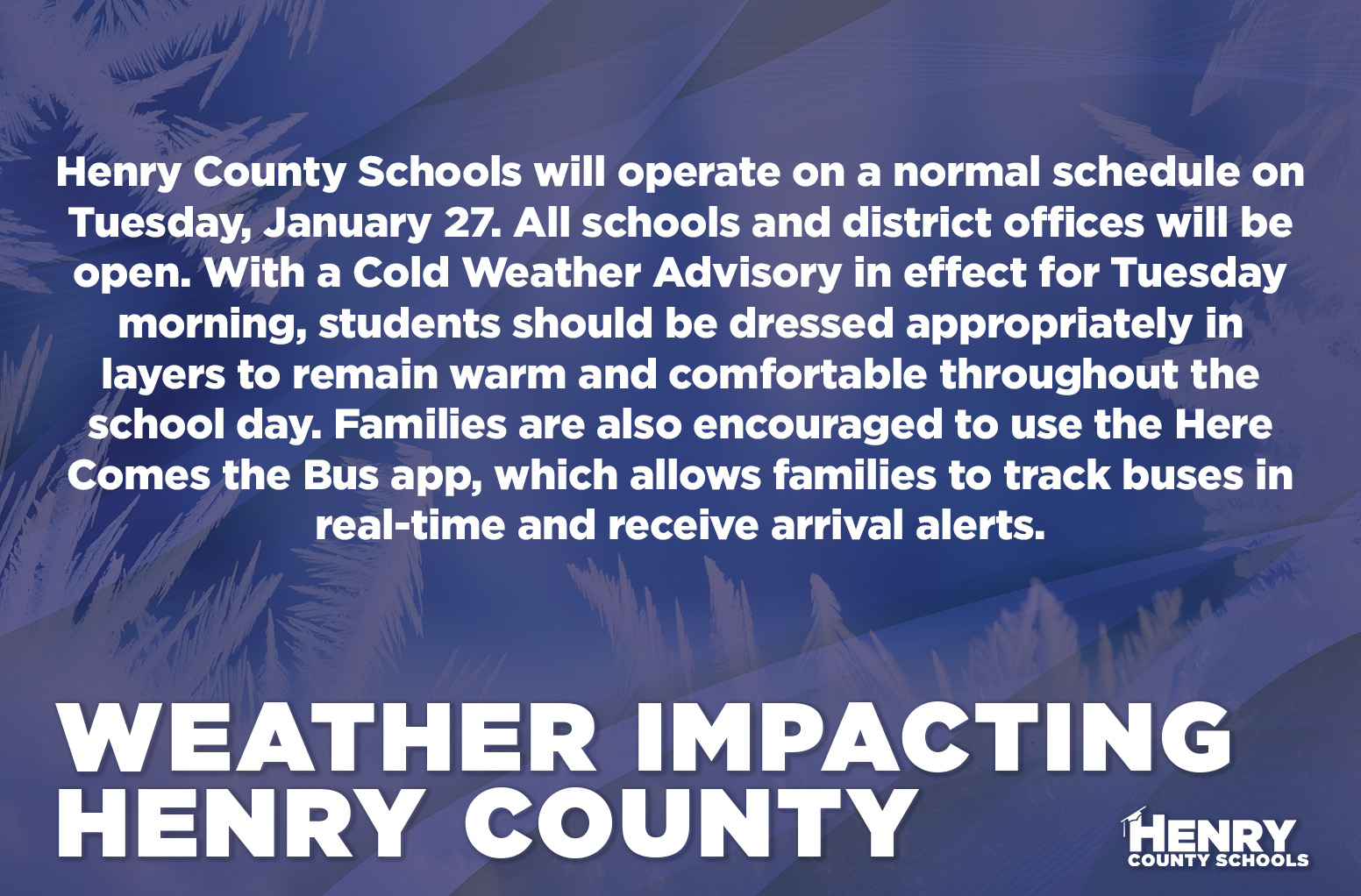 Henry County Schools will operate on a normal schedule on Tuesday, January 27. All schools and district offices will be open. With a Cold Weather Advisory in effect for Tuesday morning, students should be dressed appropriately in layers to remain warm and comfortable throughout the school day. Families are also encouraged to use the Here Comes the Bus app, which allows families to track buses in real-time and receive arrival alerts.

WEATHER IMPACTING
HENRY COUNTY

HENRY
COUNTY SCHOOLS